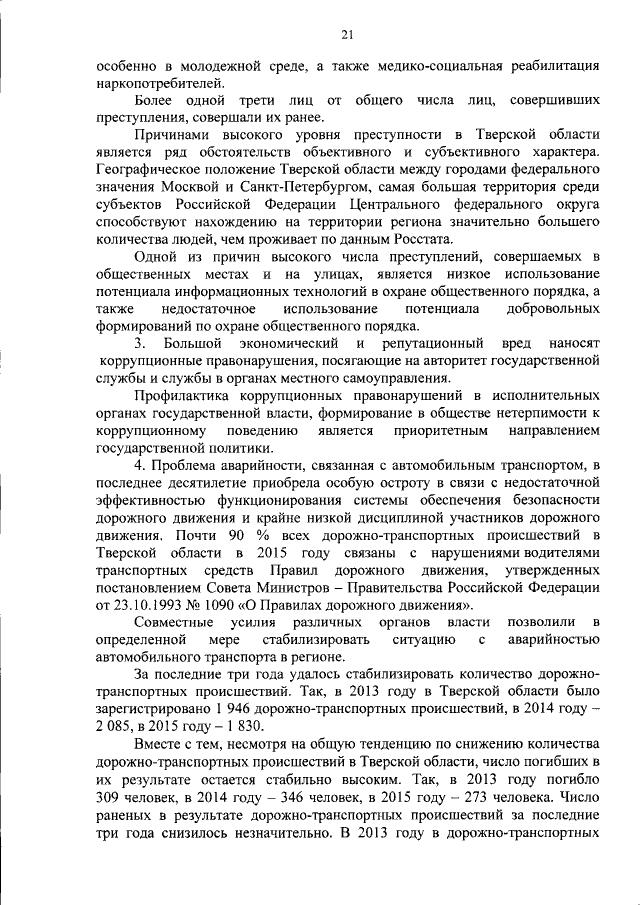 21

особенно в молодежной среде, а также медико-социальная реабилитация наркопотребителей.

Более одной трети лиц от общего числа лиц, совершивших преступления, совершали их ранее.

Причинами высокого уровня преступности в Тверской области является ряд обстоятельств объективного и субъективного характера. Географическое положение Тверской области между городами федерального значения Москвой и Санкт-Петербургом, самая большая территория среди субъектов Российской Федерации Центрального федерального округа способствуют нахождению на территории региона значительно большего количества людей, чем проживает по данным Росстата.

Одной из причин высокого числа преступлений, совершаемых в общественных местах и на улицах, является низкое использование потенциала информационных технологий в охране общественного порядка, а также недостаточное использование потенциала добровольных формирований по охране общественного порядка.

3. Большой экономический и репутационный вред наносят коррупционные правонарушения, посягающие на авторитет государственной службы и службы в органах местного самоуправления.

Профилактика коррупционных правонарушений в исполнительных органах государственной власти, формирование в обществе нетерпимости к коррупционному поведению является приоритетным направлением государственной политики.

4. Проблема аварийности, связанная с автомобильным транспортом, в последнее десятилетие приобрела особую остроту в связи с недостаточной эффективностью функционирования системы обеспечения безопасности дорожного движения и крайне низкой дисциплиной участников дорожного движения. Почти 90 % всех дорожно-транспортных происшествий в Тверской области в 2015 году связаны с нарушениями водителями транспортных средств Правил дорожного движения, утвержденных постановлением Совета Министров – Правительства Российской Федерации от 23.10.1993 № 1090 «О Правилах дорожного движения».

Совместные усилия различных органов власти позволили в определенной мере стабилизировать ситуацию с аварийностью автомобильного транспорта в регионе.

За последние три года удалось стабилизировать количество дорожно-транспортных происшествий. Так, в 2013 году в Тверской области было зарегистрировано 1 946 дорожно-транспортных происшествий, в 2014 году – 2 085, в 2015 году – 1 830.

Вместе с тем, несмотря на общую тенденцию по снижению количества дорожно-транспортных происшествий в Тверской области, число погибших в их результате остается стабильно высоким. Так, в 2013 году погибло 309 человек, в 2014 году – 346 человек, в 2015 году – 273 человека. Число раненых в результате дорожно-транспортных происшествий за последние три года снизилось незначительно. В 2013 году в дорожно-транспортных